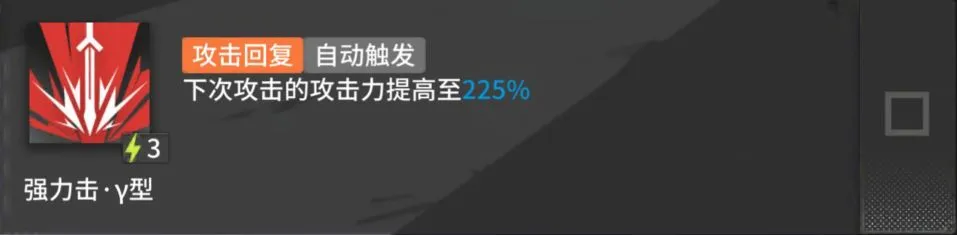 攻击回复 自动触发
下次攻击的攻击力提高至225%

3

强力击·γ型